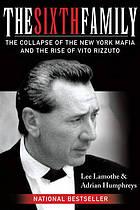 THE SIXTH FAMILY

THE COLLAPSE OF THE NEW YORK MAFIA AND THE RISE OF VITO RIZZUTO

Lee Lamothe & Adrian Humphreys

NATIONAL BESTSELLER